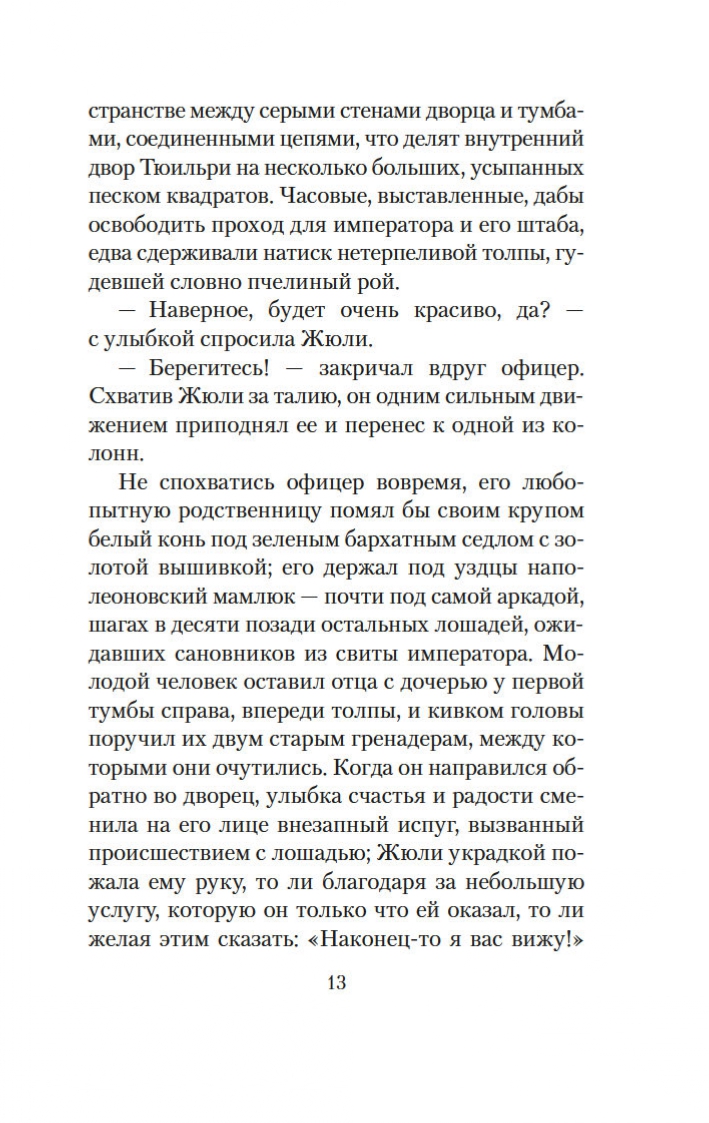 странстве между серыми стенами дворца и тумбами, соединенными цепями, что делят внутренний двор Тюильри на несколько больших, усыпанных песком квадратов. Часовые, выставленные, дабы освободить проход для императора и его штаба, едва сдерживали натиск нетерпеливой толпы, гудевшей словно пчелиный рой.

— Наверное, будет очень красиво, да? — с улыбкой спросила Жюли.

— Берегитесь! — закричал вдруг офицер. Схватив Жюли за талию, он одним сильным движением приподнял ее и перенес к одной из колонн.

Не спохватись офицер вовремя, его любопытную родственницу помял бы своим крупом белый конь под зеленым бархатным седлом с золотой вышивкой; его держал под уздцы наполеоновский мамлюк — почти под самой аркадой, шагах в десяти позади остальных лошадей, ожидавших сановников из свиты императора. Молодой человек оставил отца с дочерью у первой тумбы справа, впереди толпы, и кивком головы поручил их двум старым гренадерам, между которыми они очутились. Когда он направился обратно во дворец, улыбка счастья и радости сменила на его лице внезапный испуг, вызванный происшествием с лошадью; Жюли украдкой пожала ему руку, то ли благодаря за небольшую услугу, которую он только что ей оказал, то ли желая этим сказать: «Наконец-то я вас вижу!»

13